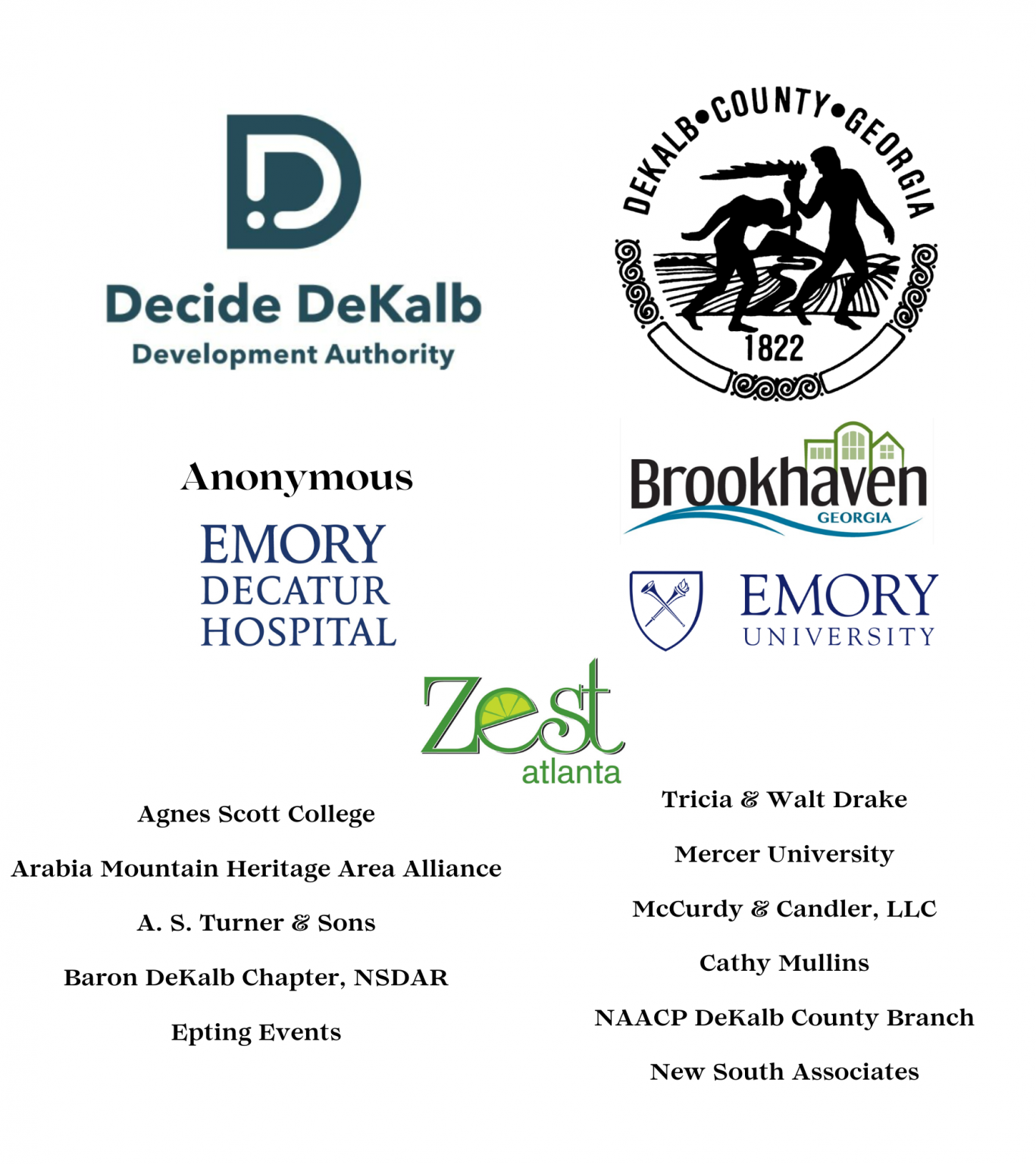 Decide DeKalb
Development Authority

DEKALB•COUNTY•GEORGIA
1822

Anonymous

EMORY
DECATUR
HOSPITAL

Brookhaven
GEORGIA

EMORY
UNIVERSITY

Zest
atlanta

Agnes Scott College

Arabia Mountain Heritage Area Alliance

A. S. Turner & Sons

Baron DeKalb Chapter, NSDAR

Epting Events

Tricia & Walt Drake

Mercer University

McCurdy & Candler, LLC

Cathy Mullins

NAACP DeKalb County Branch

New South Associates